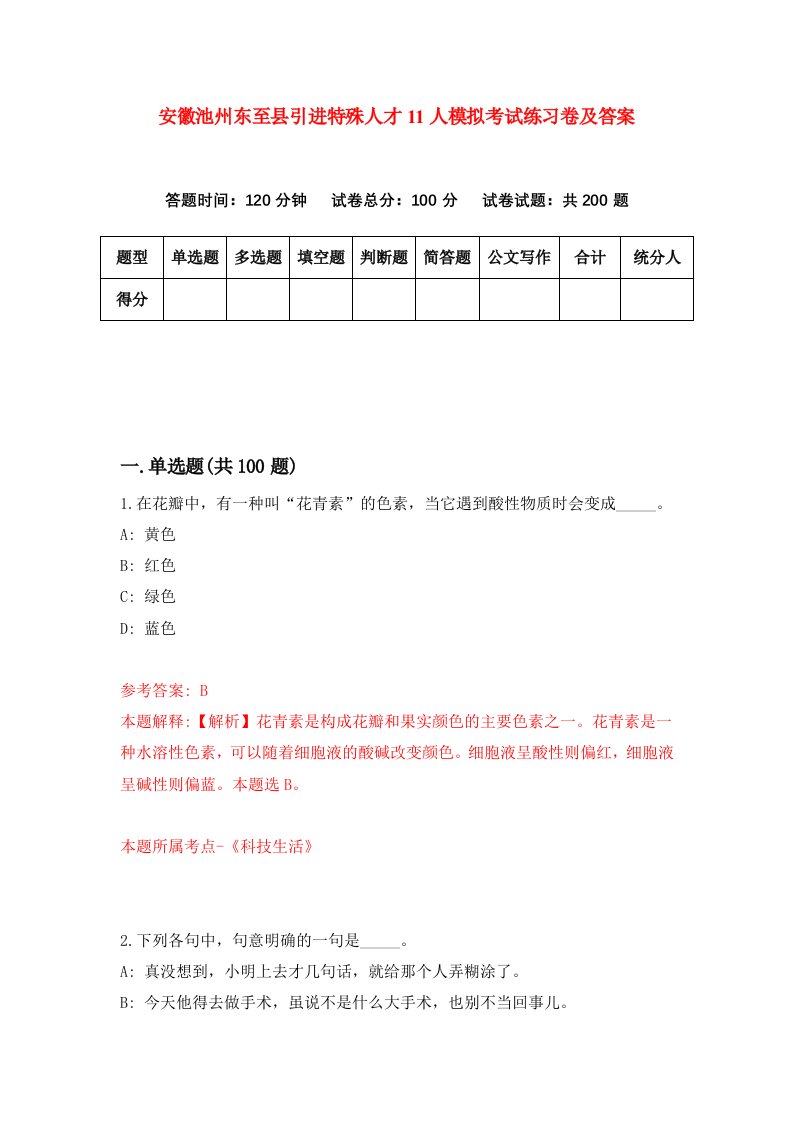 安徽池州东至县引进特殊人才11人模拟考试练习卷及答案

答题时间：120分钟　试卷总分：100分　试卷试题：共200题

| 题型 | 单选题 | 多选题 | 填空题 | 判断题 | 简答题 | 公文写作 | 合计 | 统分人 |
|---|---|---|---|---|---|---|---|---|
| 得分 | | | | | | | | |

一.单选题(共100题)

1.在花瓣中，有一种叫“花青素”的色素，当它遇到酸性物质时会变成_____。

A: 黄色

B: 红色

C: 绿色

D: 蓝色

参考答案: B

本题解释:【解析】花青素是构成花瓣和果实颜色的主要色素之一。花青素是一种水溶性色素，可以随着细胞液的酸碱改变颜色。细胞液呈酸性则偏红，细胞液呈碱性则偏蓝。本题选B。

本题所属考点-《科技生活》

2.下列各句中，句意明确的一句是_____。

A: 真没想到，小明上去才几句话，就给那个人弄糊涂了。

B: 今天他得去做手术，虽说不是什么大手术，也别不当回事儿。